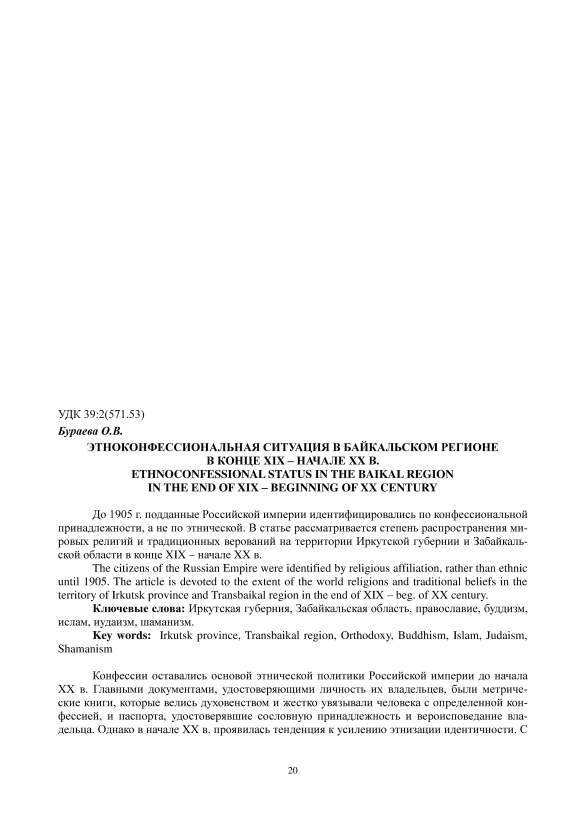 УДК 39:2(571.53)

Бураева О.В.

ЭТНОКОНФЕССИОНАЛЬНАЯ СИТУАЦИЯ В БАЙКАЛЬСКОМ РЕГИОНЕ В КОНЦЕ XIX – НАЧАЛЕ XX В.
ETHNOCONFESSIONAL STATUS IN THE BAIKAL REGION IN THE END OF XIX – BEGINNING OF XX CENTURY

До 1905 г. подданные Российской империи идентифицировались по конфессиональной принадлежности, а не по этнической. В статье рассматривается степень распространения мировых религий и традиционных верований на территории Иркутской губернии и Забайкальской области в конце XIX – начале XX в.

The citizens of the Russian Empire were identified by religious affiliation, rather than ethnic until 1905. The article is devoted to the extent of the world religions and traditional beliefs in the territory of Irkutsk province and Transbaikal region in the end of XIX – beg. of XX century.

Ключевые слова: Иркутская губерния, Забайкальская область, православие, буддизм, ислам, иудаизм, шаманизм.

Key words: Irkutsk province, Transbaikal region, Orthodoxy, Buddhism, Islam, Judaism, Shamanism

Конфессии оставались основой этнической политики Российской империи до начала XX в. Главными документами, удостоверяющими личность их владельцев, были метрические книги, которые велись духовенством и жестко увязывали человека с определенной конфессией, и паспорта, удостоверявшие сословную принадлежность и вероисповедание владельца. Однако в начале XX в. проявилась тенденция к усилению этнизации идентичности. С

20